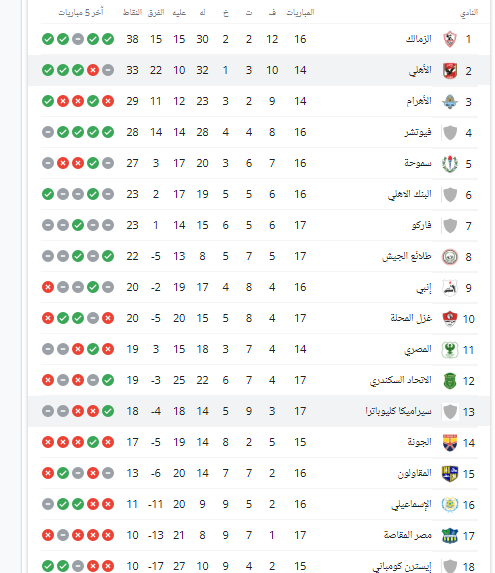 | النادي | | المباريات | ف | ت | خ | له | عليه | الفرق | النقاط | آخر 5 مباريات |
|---|---|---|---|---|---|---|---|---|---|---|
| 1 | الزمالك | 16 | 12 | 2 | 2 | 30 | 15 | 15 | 38 | |
| 2 | الأهلي | 14 | 10 | 3 | 1 | 32 | 10 | 22 | 33 | |
| 3 | الأهرام | 14 | 9 | 2 | 3 | 23 | 12 | 11 | 29 | |
| 4 | فيوتشر | 16 | 8 | 4 | 4 | 28 | 14 | 14 | 28 | |
| 5 | سموحة | 16 | 7 | 6 | 3 | 20 | 17 | 3 | 27 | |
| 6 | البنك الاهلي | 16 | 6 | 5 | 5 | 19 | 17 | 2 | 23 | |
| 7 | فاركو | 17 | 6 | 5 | 6 | 15 | 14 | 1 | 23 | |
| 8 | طلائع الجيش | 17 | 5 | 7 | 5 | 8 | 13 | -5 | 22 | |
| 9 | إنبي | 16 | 4 | 8 | 4 | 17 | 19 | -2 | 20 | |
| 10 | غزل المحلة | 17 | 4 | 8 | 5 | 15 | 20 | -5 | 20 | |
| 11 | المصري | 14 | 4 | 7 | 3 | 18 | 15 | 3 | 19 | |
| 12 | الاتحاد السكندري | 17 | 4 | 7 | 6 | 22 | 25 | -3 | 19 | |
| 13 | سيراميكا كليوباترا | 17 | 3 | 9 | 5 | 14 | 18 | -4 | 18 | |
| 14 | الجونة | 15 | 5 | 2 | 8 | 14 | 19 | -5 | 17 | |
| 15 | المقاولون | 16 | 2 | 7 | 7 | 14 | 20 | -6 | 13 | |
| 16 | الإسماعيلي | 16 | 2 | 5 | 9 | 9 | 20 | -11 | 11 | |
| 17 | مصر المقاصة | 17 | 1 | 7 | 9 | 8 | 21 | -13 | 10 | |
| 18 | إيسترن كومباني | 15 | 2 | 4 | 9 | 10 | 27 | -17 | 10 | |